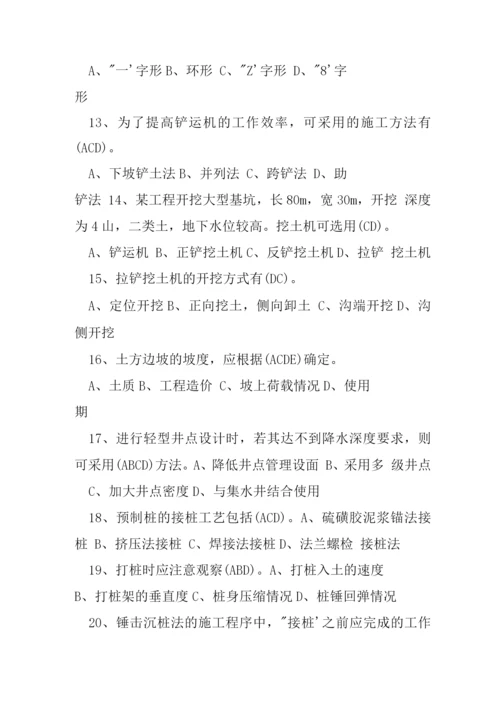 A、"一'字形 B、环形 C、"Z'字形 D、"8'字形

13、为了提高铲运机的工作效率，可采用的施工方法有(ACD)。

A、下坡铲土法 B、并列法 C、跨铲法 D、助铲法 14、某工程开挖大型基坑，长 80m，宽 30m，开挖 深度为 4 山，二类土，地下水位较高。挖土机可选用(CD)。

A、铲运机 B、正铲挖土机 C、反铲挖土机 D、拉铲 挖土机 15、拉铲挖土机的开挖方式有(DC)。

A、定位开挖 B、正向挖土，侧向卸土 C、沟端开挖 D、沟侧开挖

16、土方边坡的坡度，应根据(ACDE)确定。

A、土质 B、工程造价 C、坡上荷载情况 D、使用期

17、进行轻型井点设计时，若其达不到降水深度要求，则可采用(ABCD)方法。A、降低井点管理设面 B、采用多 级井点 C、加大井点密度 D、与集水井结合使用

18、预制桩的接桩工艺包括(ACD)。A、硫磺胶泥浆锚法接桩 B、挤压法接桩 C、焊接法接桩 D、法兰螺检 接桩法

19、打桩时应注意观察(ABD)。A、打桩入土的速度 B、打桩架的垂直度 C、桩身压缩情况 D、桩锤回弹情况

20、锤击沉桩法的施工程序中，"接桩'之前应完成的工作